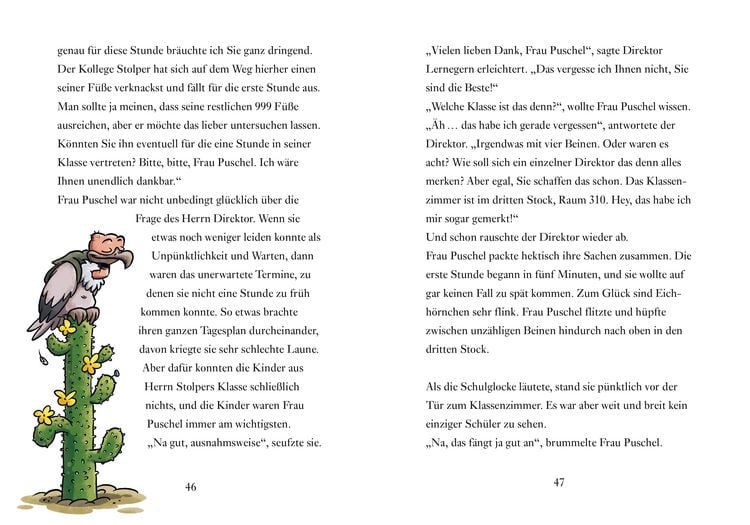 genau für diese Stunde bräuchte ich Sie ganz dringend. Der Kollege Stolper hat sich auf dem Weg hierher einen seiner Füße verknackst und fällt für die erste Stunde aus. Man sollte ja meinen, dass seine restlichen 999 Füße ausreichen, aber er möchte das lieber untersuchen lassen. Könnten Sie ihn eventuell für die eine Stunde in seiner Klasse vertreten? Bitte, bitte, Frau Puschel. Ich wäre Ihnen unendlich dankbar.“

Frau Puschel war nicht unbedingt glücklich über die Frage des Herrn Direktor. Wenn sie etwas noch weniger leiden konnte als Unpünktlichkeit und Warten, dann waren das unerwartete Termine, zu denen sie nicht eine Stunde zu früh kommen konnte. So etwas brachte ihren ganzen Tagesplan durcheinander, davon kriegte sie sehr schlechte Laune. Aber dafür konnten die Kinder aus Herrn Stolpers Klasse schließlich nichts, und die Kinder waren Frau Puschel immer am wichtigsten.

„Na gut, ausnahmsweise“, seufzte sie.

46

„Vielen lieben Dank, Frau Puschel“, sagte Direktor Lernegern erleichtert. „Das vergesse ich Ihnen nicht, Sie sind die Beste!“

„Welche Klasse ist das denn?“, wollte Frau Puschel wissen.

„Äh … das habe ich gerade vergessen“, antwortete der Direktor. „Irgendwas mit vier Beinen. Oder waren es acht? Wie soll sich ein einzelner Direktor das denn alles merken? Aber egal, Sie schaffen das schon. Das Klassenzimmer ist im dritten Stock, Raum 310. Hey, das habe ich mir sogar gemerkt!“

Und schon rauschte der Direktor wieder ab.

Frau Puschel packte hektisch ihre Sachen zusammen. Die erste Stunde begann in fünf Minuten, und sie wollte auf gar keinen Fall zu spät kommen. Zum Glück sind Eichhörnchen sehr flink. Frau Puschel flitzte und hüpfte zwischen unzähligen Beinen hindurch nach oben in den dritten Stock.

Als die Schulglocke läutete, stand sie pünktlich vor der Tür zum Klassenzimmer. Es war aber weit und breit kein einziger Schüler zu sehen.

„Na, das fängt ja gut an“, brummelte Frau Puschel.

47